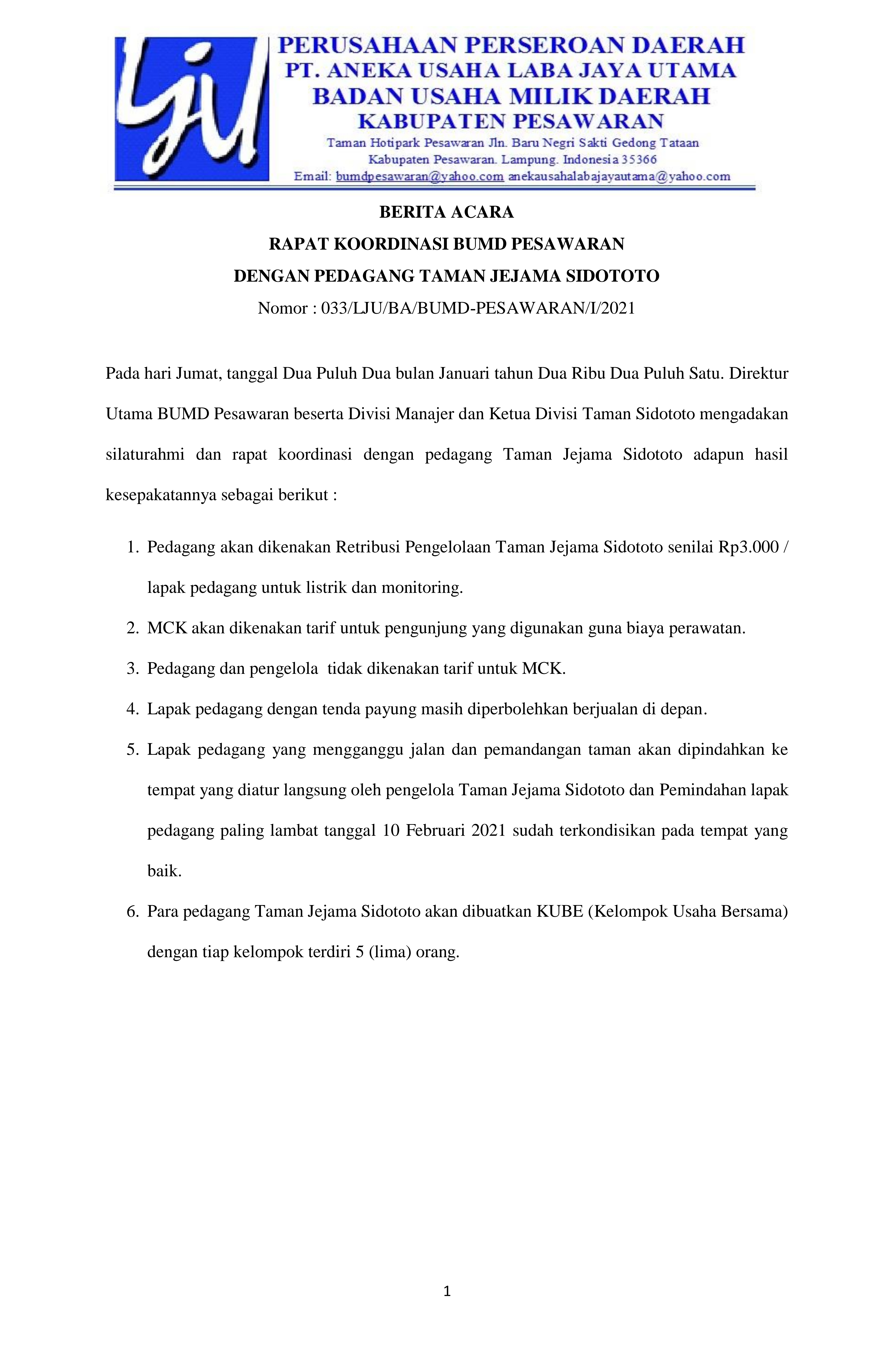 LJU

PERUSAHAAN PERSEROAN DAERAH
PT. ANEKA USAHA LABA JAYA UTAMA
BADAN USAHA MILIK DAERAH
KABUPATEN PESAWARAN
Taman Hotipark Pesawaran Jln. Baru Negri Sakti Gedong Tataan
Kabupaten Pesawaran. Lampung. Indonesia 35366
Email: bumdpesawaran@yahoo.com anekausahalabajayautama@yahoo.com

BERITA ACARA
RAPAT KOORDINASI BUMD PESAWARAN
DENGAN PEDAGANG TAMAN JEJAMA SIDOTOTO
Nomor : 033/LJU/BA/BUMD-PESAWARAN/I/2021

Pada hari Jumat, tanggal Dua Puluh Dua bulan Januari tahun Dua Ribu Dua Puluh Satu. Direktur Utama BUMD Pesawaran beserta Divisi Manajer dan Ketua Divisi Taman Sidototo mengadakan silaturahmi dan rapat koordinasi dengan pedagang Taman Jejama Sidototo adapun hasil kesepakatannya sebagai berikut :

1. Pedagang akan dikenakan Retribusi Pengelolaan Taman Jejama Sidototo senilai Rp3.000 / lapak pedagang untuk listrik dan monitoring.
2. MCK akan dikenakan tarif untuk pengunjung yang digunakan guna biaya perawatan.
3. Pedagang dan pengelola tidak dikenakan tarif untuk MCK.
4. Lapak pedagang dengan tenda payung masih diperbolehkan berjualan di depan.
5. Lapak pedagang yang mengganggu jalan dan pemandangan taman akan dipindahkan ke tempat yang diatur langsung oleh pengelola Taman Jejama Sidototo dan Pemindahan lapak pedagang paling lambat tanggal 10 Februari 2021 sudah terkondisikan pada tempat yang baik.
6. Para pedagang Taman Jejama Sidototo akan dibuatkan KUBE (Kelompok Usaha Bersama) dengan tiap kelompok terdiri 5 (lima) orang.

1